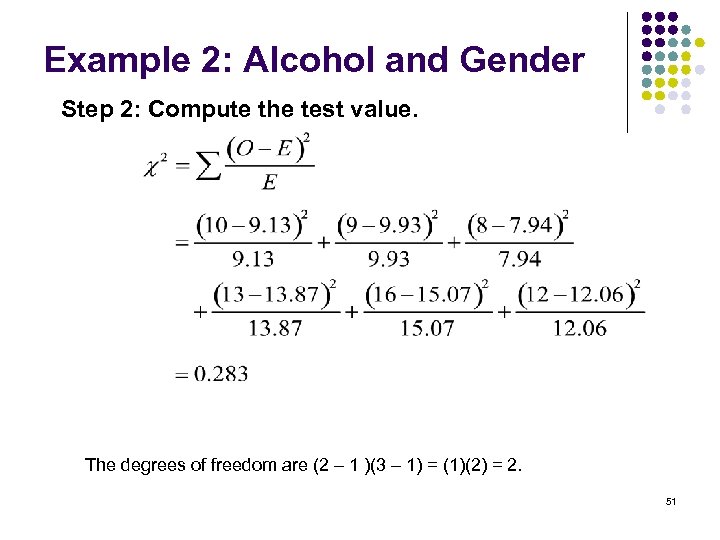 Example 2: Alcohol and Gender

Step 2: Compute the test value.

$\chi^2 = \sum \frac{(O-E)^2}{E}$

$= \frac{(10-9.13)^2}{9.13} + \frac{(9-9.93)^2}{9.93} + \frac{(8-7.94)^2}{7.94}$

$+ \frac{(13-13.87)^2}{13.87} + \frac{(16-15.07)^2}{15.07} + \frac{(12-12.06)^2}{12.06}$

$= 0.283$

The degrees of freedom are (2 – 1 )(3 – 1) = (1)(2) = 2.

51